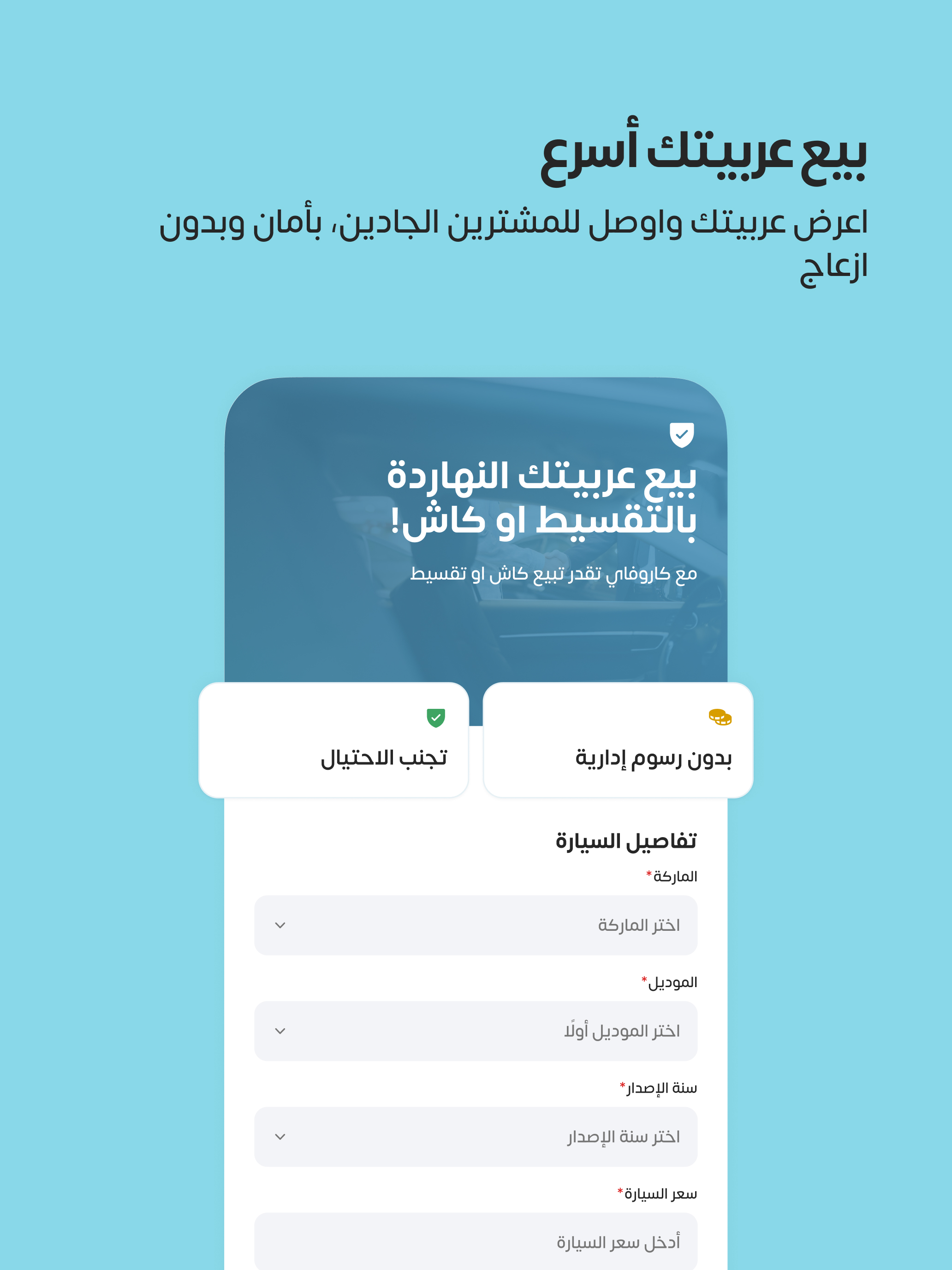 بيع عربيتك أسرع

اعرض عربيتك واوصل للمشترين الجادين، بأمان وبدون ازعاج

بيع عربيتك النهاردة بالتقسيط او كاش!

مع كاروفاي تقدر تبيع كاش او تقسيط

بدون رسوم إدارية

تجنب الاحتيال

تفاصيل السيارة

الماركة*

اختر الماركة

الموديل*

اختر الموديل أولًا

سنة الإصدار*

اختر سنة الإصدار

سعر السيارة*

أدخل سعر السيارة